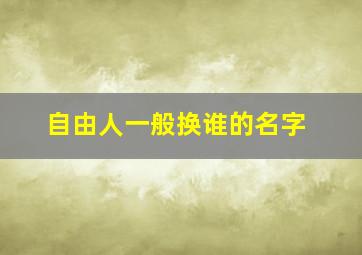 自由人一般换谁的名字